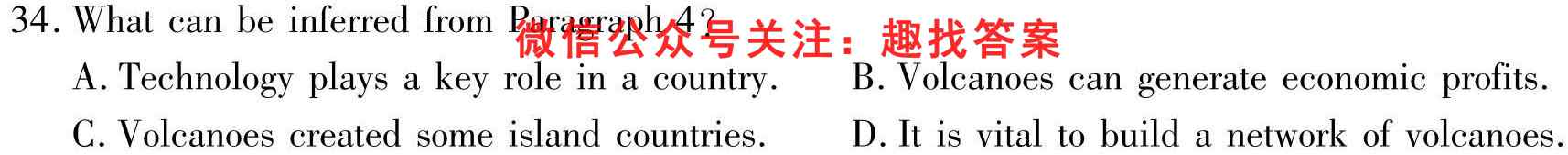 34. What can be inferred from Paragraph 4?
微信公众号关注：趣找答案
A. Technology plays a key role in a country.
B. Volcanoes can generate economic profits.
C. Volcanoes created some island countries.
D. It is vital to build a network of volcanoes.